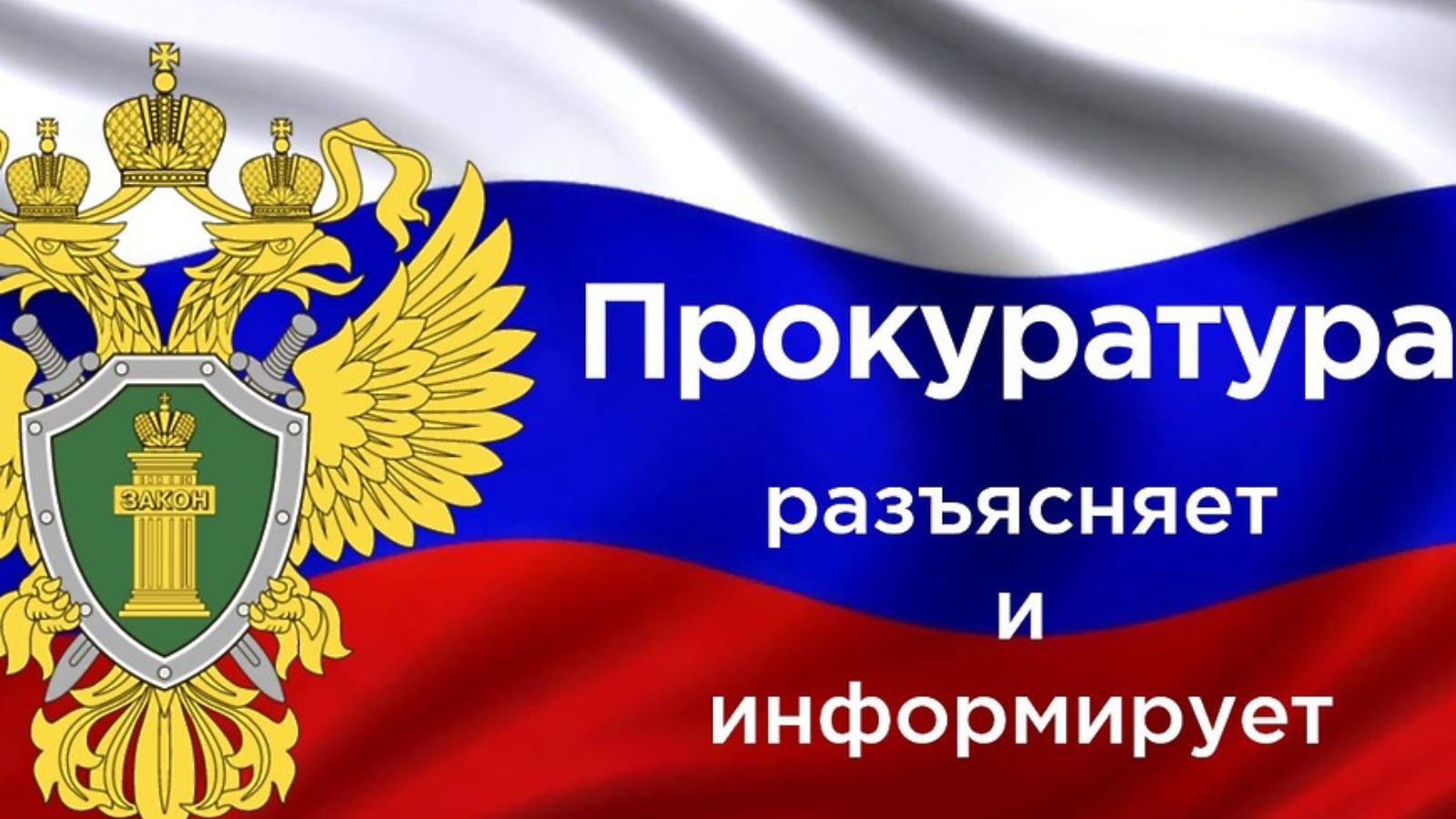 ЗАКОН

Прокуратура

разъясняет
и
информирует